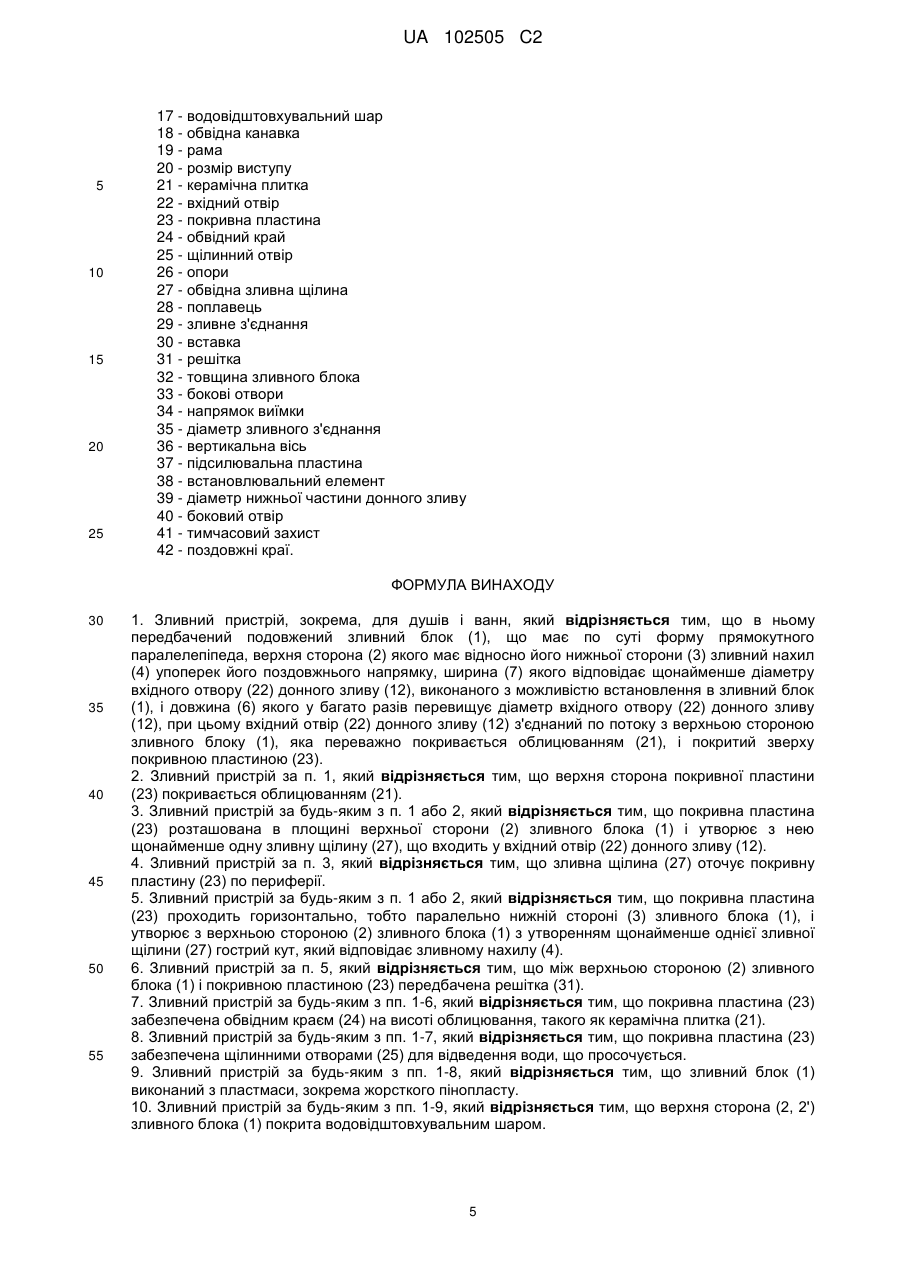 UA 102505 C2

17 - водовідштовхувальний шар
18 - обвідна канавка
19 - рама
20 - розмір виступу
5
21 - керамічна плитка
22 - вхідний отвір
23 - покривна пластина
24 - обвідний край
25 - щілинний отвір
10
26 - опори
27 - обвідна зливна щілина
28 - поплавець
29 - зливне з'єднання
30 - вставка
15
31 - решітка
32 - товщина зливного блока
33 - бокові отвори
34 - напрямок виїмки
35 - діаметр зливного з'єднання
20
36 - вертикальна вісь
37 - підсилювальна пластина
38 - встановлювальний елемент
39 - діаметр нижньої частини донного зливу
40 - боковий отвір
25
41 - тимчасовий захист
42 - поздовжні краї.

ФОРМУЛА ВИНАХОДУ

30
1. Зливний пристрій, зокрема, для душів і ванн, який відрізняється тим, що в ньому передбачений подовжений зливний блок (1), що має по суті форму прямокутного паралелепіпеда, верхня сторона (2) якого має відносно його нижньої сторони (3) зливний нахил (4) упоперек його поздовжнього напрямку, ширина (7) якого відповідає щонайменше діаметру вхідного отвору (22) донного зливу (12), виконаного з можливістю встановлення в зливний блок
35
(1), і довжина (6) якого у багато разів перевищує діаметр вхідного отвору (22) донного зливу (12), при цьому вхідний отвір (22) донного зливу (12) з'єднаний по потоку з верхньою стороною зливного блоку (1), яка переважно покривається облицюванням (21), і покритий зверху покривною пластиною (23).
2. Зливний пристрій за п. 1, який відрізняється тим, що верхня сторона покривної пластини
40
(23) покривається облицюванням (21).
3. Зливний пристрій за будь-яким з п. 1 або 2, який відрізняється тим, що покривна пластина (23) розташована в площині верхньої сторони (2) зливного блока (1) і утворює з нею щонайменше одну зливну щілину (27), що входить у вхідний отвір (22) донного зливу (12).
4. Зливний пристрій за п. 3, який відрізняється тим, що зливна щілина (27) оточує покривну
45
пластину (23) по периферії.
5. Зливний пристрій за будь-яким з п. 1 або 2, який відрізняється тим, що покривна пластина (23) проходить горизонтально, тобто паралельно нижній стороні (3) зливного блока (1), і утворює з верхньою стороною (2) зливного блока (1) з утворенням щонайменше однієї зливної щілини (27) гострий кут, який відповідає зливному нахилу (4).
50
6. Зливний пристрій за п. 5, який відрізняється тим, що між верхньою стороною (2) зливного блока (1) і покривною пластиною (23) передбачена решітка (31).
7. Зливний пристрій за будь-яким з пп. 1-6, який відрізняється тим, що покривна пластина (23) забезпечена обвідним краєм (24) на висоті облицювання, такого як керамічна плитка (21).
8. Зливний пристрій за будь-яким з пп. 1-7, який відрізняється тим, що покривна пластина (23)
55
забезпечена щілинними отворами (25) для відведення води, що просочується.
9. Зливний пристрій за будь-яким з пп. 1-8, який відрізняється тим, що зливний блок (1) виконаний з пластмаси, зокрема жорсткого пінопласту.
10. Зливний пристрій за будь-яким з пп. 1-9, який відрізняється тим, що верхня сторона (2, 2') зливного блока (1) покрита водовідштовхувальним шаром.

5